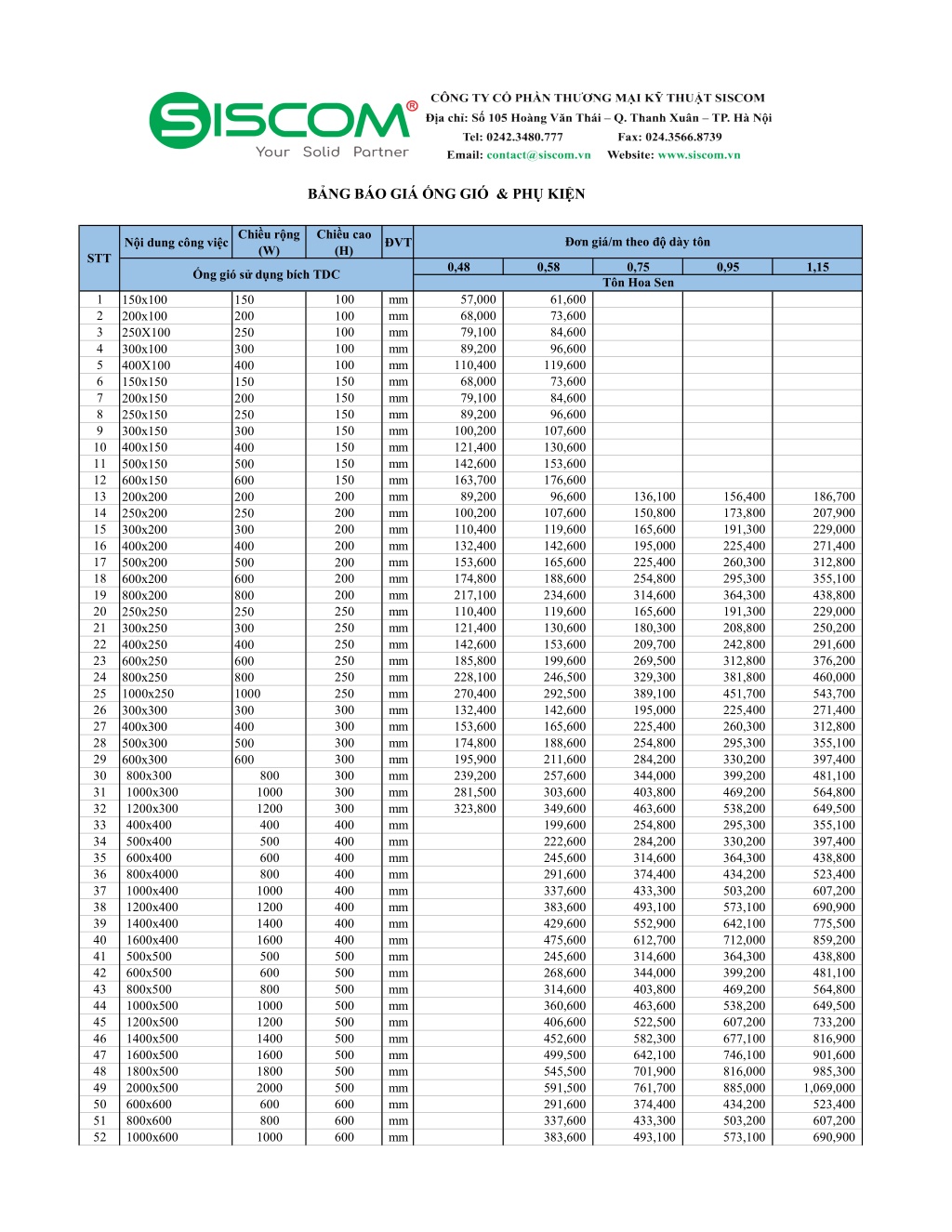 SISCOM®
Your Solid Partner

CÔNG TY CỔ PHẦN THƯƠNG MẠI KỸ THUẬT SISCOM
Địa chỉ: Số 105 Hoàng Văn Thái – Q. Thanh Xuân – TP. Hà Nội
Tel: 0242.3480.777 Fax: 024.3566.8739
Email: contact@siscom.vn Website: www.siscom.vn

BẢNG BÁO GIÁ ỐNG GIÓ & PHỤ KIỆN

| STT | Nội dung công việc | Chiều rộng (W) | Chiều cao (H) | ĐVT | Đơn giá/m theo độ dày tôn | | | | |
|---|---|---|---|---|---|---|---|---|---|
| | Ống gió sử dụng bích TDC | | | | 0,48 | 0,58 | 0,75 | 0,95 | 1,15 |
| | | | | | Tôn Hoa Sen | | | | |
| 1 | 150x100 | 150 | 100 | mm | 57,000 | 61,600 | | | |
| 2 | 200x100 | 200 | 100 | mm | 68,000 | 73,600 | | | |
| 3 | 250X100 | 250 | 100 | mm | 79,100 | 84,600 | | | |
| 4 | 300x100 | 300 | 100 | mm | 89,200 | 96,600 | | | |
| 5 | 400X100 | 400 | 100 | mm | 110,400 | 119,600 | | | |
| 6 | 150x150 | 150 | 150 | mm | 68,000 | 73,600 | | | |
| 7 | 200x150 | 200 | 150 | mm | 79,100 | 84,600 | | | |
| 8 | 250x150 | 250 | 150 | mm | 89,200 | 96,600 | | | |
| 9 | 300x150 | 300 | 150 | mm | 100,200 | 107,600 | | | |
| 10 | 400x150 | 400 | 150 | mm | 121,400 | 130,600 | | | |
| 11 | 500x150 | 500 | 150 | mm | 142,600 | 153,600 | | | |
| 12 | 600x150 | 600 | 150 | mm | 163,700 | 176,600 | | | |
| 13 | 200x200 | 200 | 200 | mm | 89,200 | 96,600 | 136,100 | 156,400 | 186,700 |
| 14 | 250x200 | 250 | 200 | mm | 100,200 | 107,600 | 150,800 | 173,800 | 207,900 |
| 15 | 300x200 | 300 | 200 | mm | 110,400 | 119,600 | 165,600 | 191,300 | 229,000 |
| 16 | 400x200 | 400 | 200 | mm | 132,400 | 142,600 | 195,000 | 225,400 | 271,400 |
| 17 | 500x200 | 500 | 200 | mm | 153,600 | 165,600 | 225,400 | 260,300 | 312,800 |
| 18 | 600x200 | 600 | 200 | mm | 174,800 | 188,600 | 254,800 | 295,300 | 355,100 |
| 19 | 800x200 | 800 | 200 | mm | 217,100 | 234,600 | 314,600 | 364,300 | 438,800 |
| 20 | 250x250 | 250 | 250 | mm | 110,400 | 119,600 | 165,600 | 191,300 | 229,000 |
| 21 | 300x250 | 300 | 250 | mm | 121,400 | 130,600 | 180,300 | 208,800 | 250,200 |
| 22 | 400x250 | 400 | 250 | mm | 142,600 | 153,600 | 209,700 | 242,800 | 291,600 |
| 23 | 600x250 | 600 | 250 | mm | 185,800 | 199,600 | 269,500 | 312,800 | 376,200 |
| 24 | 800x250 | 800 | 250 | mm | 228,100 | 246,500 | 329,300 | 381,800 | 460,000 |
| 25 | 1000x250 | 1000 | 250 | mm | 270,400 | 292,500 | 389,100 | 451,700 | 543,700 |
| 26 | 300x300 | 300 | 300 | mm | 132,400 | 142,600 | 195,000 | 225,400 | 271,400 |
| 27 | 400x300 | 400 | 300 | mm | 153,600 | 165,600 | 225,400 | 260,300 | 312,800 |
| 28 | 500x300 | 500 | 300 | mm | 174,800 | 188,600 | 254,800 | 295,300 | 355,100 |
| 29 | 600x300 | 600 | 300 | mm | 195,900 | 211,600 | 284,200 | 330,200 | 397,400 |
| 30 | 800x300 | 800 | 300 | mm | 239,200 | 257,600 | 344,000 | 399,200 | 481,100 |
| 31 | 1000x300 | 1000 | 300 | mm | 281,500 | 303,600 | 403,800 | 469,200 | 564,800 |
| 32 | 1200x300 | 1200 | 300 | mm | 323,800 | 349,600 | 463,600 | 538,200 | 649,500 |
| 33 | 400x400 | 400 | 400 | mm | | 199,600 | 254,800 | 295,300 | 355,100 |
| 34 | 500x400 | 500 | 400 | mm | | 222,600 | 284,200 | 330,200 | 397,400 |
| 35 | 600x400 | 600 | 400 | mm | | 245,600 | 314,600 | 364,300 | 438,800 |
| 36 | 800x4000 | 800 | 400 | mm | | 291,600 | 374,400 | 434,200 | 523,400 |
| 37 | 1000x400 | 1000 | 400 | mm | | 337,600 | 433,300 | 503,200 | 607,200 |
| 38 | 1200x400 | 1200 | 400 | mm | | 383,600 | 493,100 | 573,100 | 690,900 |
| 39 | 1400x400 | 1400 | 400 | mm | | 429,600 | 552,900 | 642,100 | 775,500 |
| 40 | 1600x400 | 1600 | 400 | mm | | 475,600 | 612,700 | 712,000 | 859,200 |
| 41 | 500x500 | 500 | 500 | mm | | 245,600 | 314,600 | 364,300 | 438,800 |
| 42 | 600x500 | 600 | 500 | mm | | 268,600 | 344,000 | 399,200 | 481,100 |
| 43 | 800x500 | 800 | 500 | mm | | 314,600 | 403,800 | 469,200 | 564,800 |
| 44 | 1000x500 | 1000 | 500 | mm | | 360,600 | 463,600 | 538,200 | 649,500 |
| 45 | 1200x500 | 1200 | 500 | mm | | 406,600 | 522,500 | 607,200 | 733,200 |
| 46 | 1400x500 | 1400 | 500 | mm | | 452,600 | 582,300 | 677,100 | 816,900 |
| 47 | 1600x500 | 1600 | 500 | mm | | 499,500 | 642,100 | 746,100 | 901,600 |
| 48 | 1800x500 | 1800 | 500 | mm | | 545,500 | 701,900 | 816,000 | 985,300 |
| 49 | 2000x500 | 2000 | 500 | mm | | 591,500 | 761,700 | 885,000 | 1,069,000 |
| 50 | 600x600 | 600 | 600 | mm | | 291,600 | 374,400 | 434,200 | 523,400 |
| 51 | 800x600 | 800 | 600 | mm | | 337,600 | 433,300 | 503,200 | 607,200 |
| 52 | 1000x600 | 1000 | 600 | mm | | 383,600 | 493,100 | 573,100 | 690,900 |